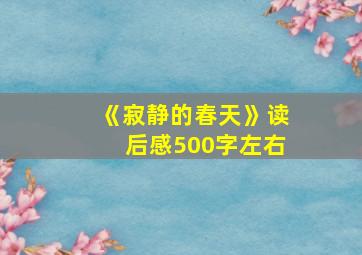 《寂静的春天》读后感500字左右